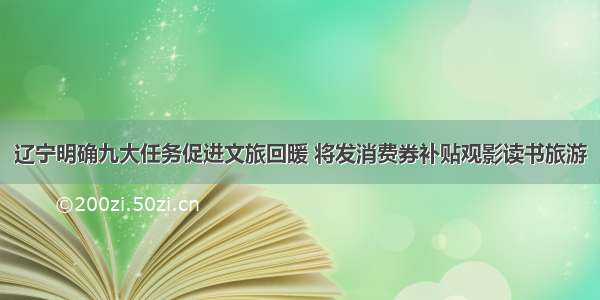 辽宁明确九大任务促进文旅回暖 将发消费券补贴观影读书旅游

©200zi.50zi.cn